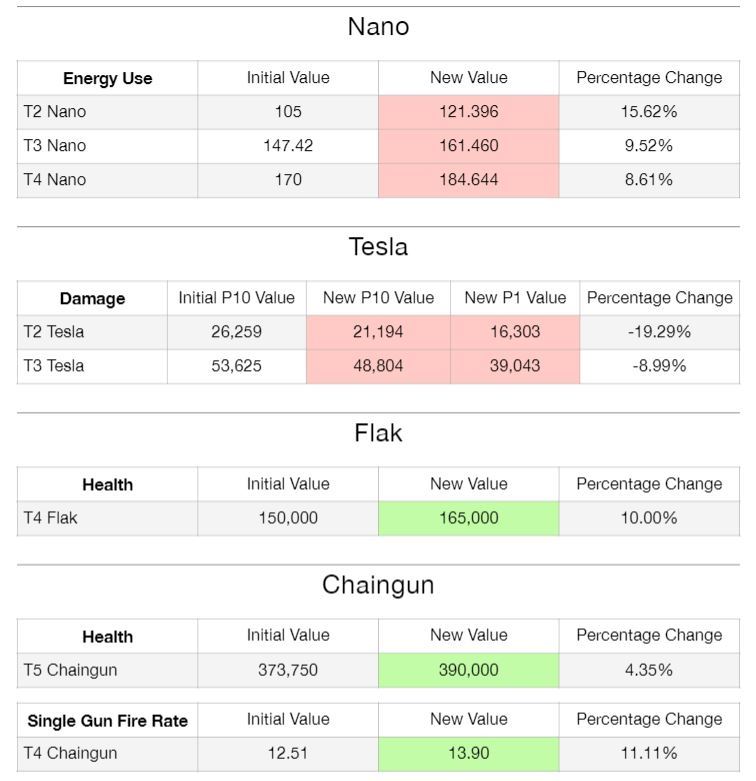 Nano

| Energy Use | Initial Value | New Value | Percentage Change |
|---|---|---|---|
| T2 Nano | 105 | 121.396 | 15.62% |
| T3 Nano | 147.42 | 161.460 | 9.52% |
| T4 Nano | 170 | 184.644 | 8.61% |

Tesla

| Damage | Initial P10 Value | New P10 Value | New P1 Value | Percentage Change |
|---|---|---|---|---|
| T2 Tesla | 26,259 | 21,194 | 16,303 | -19.29% |
| T3 Tesla | 53,625 | 48,804 | 39,043 | -8.99% |

Flak

| Health | Initial Value | New Value | Percentage Change |
|---|---|---|---|
| T4 Flak | 150,000 | 165,000 | 10.00% |

Chaingun

| Health | Initial Value | New Value | Percentage Change |
|---|---|---|---|
| T5 Chaingun | 373,750 | 390,000 | 4.35% |

| Single Gun Fire Rate | Initial Value | New Value | Percentage Change |
|---|---|---|---|
| T4 Chaingun | 12.51 | 13.90 | 11.11% |